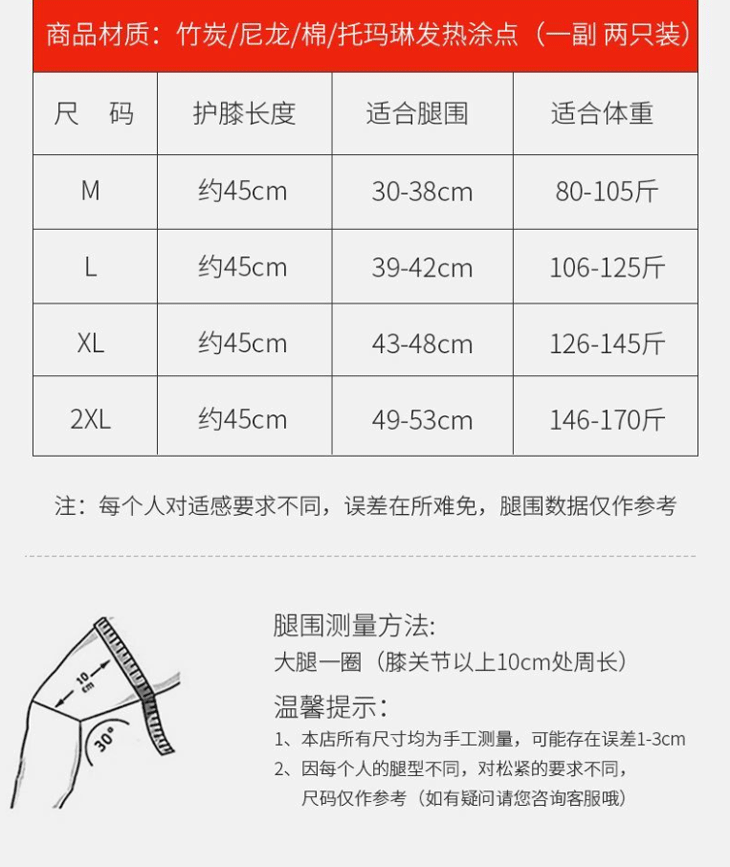 商品材质：竹炭/尼龙/棉/托玛琳发热涂点（一副 两只装）

| 尺　码 | 护膝长度 | 适合腿围 | 适合体重 |
|---|---|---|---|
| M | 约45cm | 30-38cm | 80-105斤 |
| L | 约45cm | 39-42cm | 106-125斤 |
| XL | 约45cm | 43-48cm | 126-145斤 |
| 2XL | 约45cm | 49-53cm | 146-170斤 |

注：每个人对适感要求不同，误差在所难免，腿围数据仅作参考

10 cm

30°

腿围测量方法:
大腿一圈（膝关节以上10cm处周长）

温馨提示:
1、本店所有尺寸均为手工测量，可能存在误差1-3cm
2、因每个人的腿型不同，对松紧的要求不同，尺码仅作参考（如有疑问请您咨询客服哦）